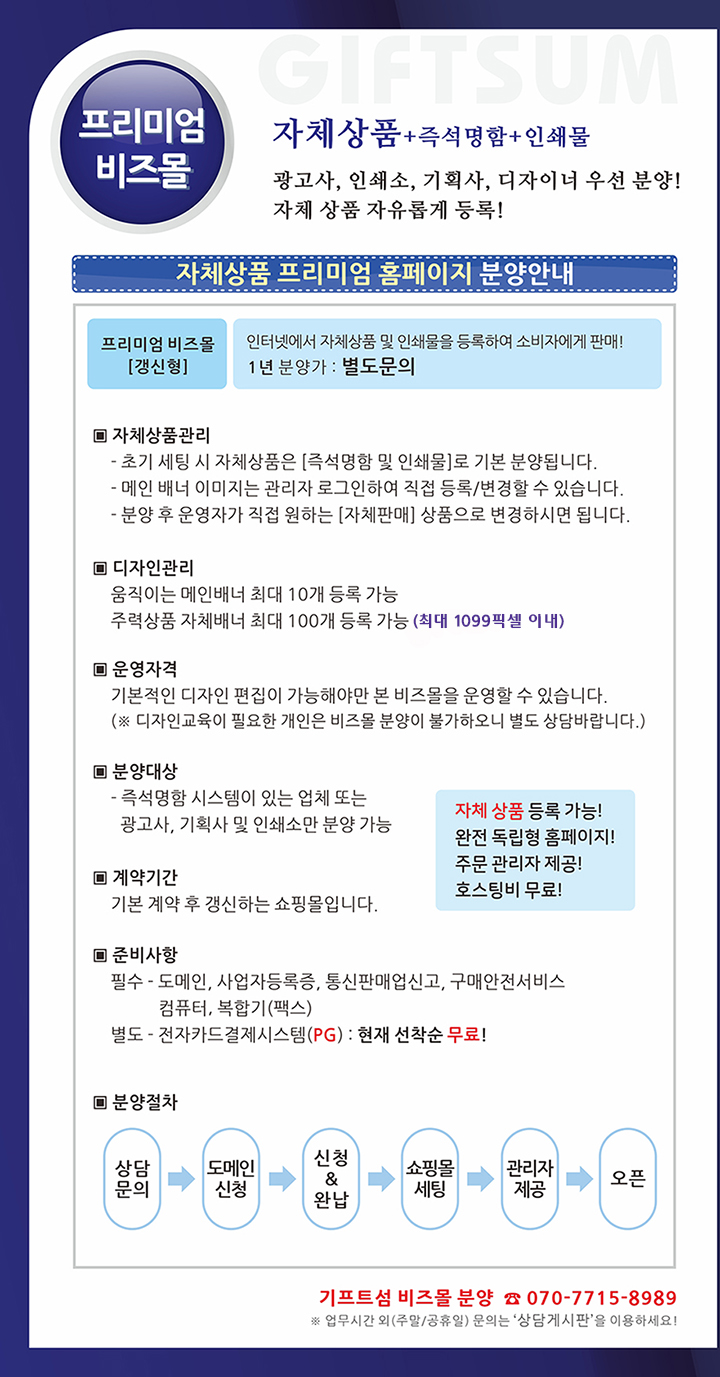 GIFTSUM

프리미엄 비즈몰

자체상품+즉석명함+인쇄물

광고사, 인쇄소, 기획사, 디자이너 우선 분양!
자체 상품 자유롭게 등록!

자체상품 프리미엄 홈페이지 분양안내

프리미엄 비즈몰 [갱신형]

인터넷에서 자체상품 및 인쇄물을 등록하여 소비자에게 판매!
1년 분양가 : 별도문의

▣ 자체상품관리
- 초기 세팅 시 자체상품은 [즉석명함 및 인쇄물]로 기본 분양됩니다.
- 메인 배너 이미지는 관리자 로그인하여 직접 등록/변경할 수 있습니다.
- 분양 후 운영자가 직접 원하는 [자체판매] 상품으로 변경하시면 됩니다.

▣ 디자인관리
움직이는 메인배너 최대 10개 등록 가능
주력상품 자체배너 최대 100개 등록 가능 (최대 1099픽셀 이내)

▣ 운영자격
기본적인 디자인 편집이 가능해야만 본 비즈몰을 운영할 수 있습니다.
(※ 디자인교육이 필요한 개인은 비즈몰 분양이 불가하오니 별도 상담바랍니다.)

▣ 분양대상
- 즉석명함 시스템이 있는 업체 또는 광고사, 기획사 및 인쇄소만 분양 가능

자체 상품 등록 가능!
완전 독립형 홈페이지!
주문 관리자 제공!
호스팅비 무료!

▣ 계약기간
기본 계약 후 갱신하는 쇼핑몰입니다.

▣ 준비사항
필수 - 도메인, 사업자등록증, 통신판매업신고, 구매안전서비스
컴퓨터, 복합기(팩스)
별도 - 전자카드결제시스템(PG) : 현재 선착순 무료!

▣ 분양절차

상담 문의
도메인 신청
신청 & 완납
쇼핑몰 세팅
관리자 제공
오픈

기프트섬 비즈몰 분양 ☎ 070-7715-8989
※ 업무시간 외(주말/공휴일) 문의는 '상담게시판'을 이용하세요!